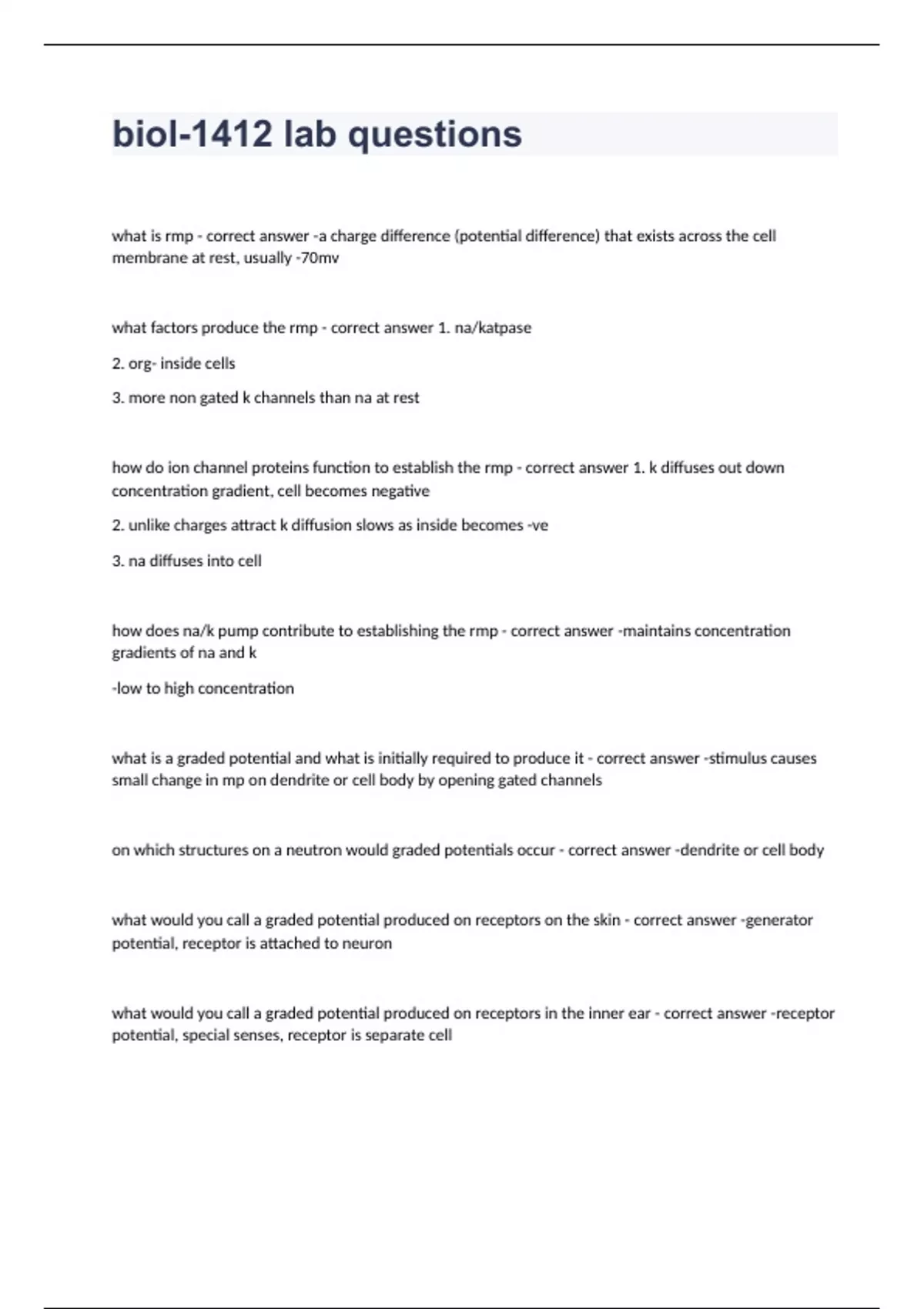 biol-1412 lab questions

what is rmp - correct answer -a charge difference (potential difference) that exists across the cell membrane at rest, usually -70mv

what factors produce the rmp - correct answer 1. na/katpase

2. org- inside cells

3. more non gated k channels than na at rest

how do ion channel proteins function to establish the rmp - correct answer 1. k diffuses out down concentration gradient, cell becomes negative

2. unlike charges attract k diffusion slows as inside becomes -ve

3. na diffuses into cell

how does na/k pump contribute to establishing the rmp - correct answer -maintains concentration gradients of na and k

-low to high concentration

what is a graded potential and what is initially required to produce it - correct answer -stimulus causes small change in mp on dendrite or cell body by opening gated channels

on which structures on a neutron would graded potentials occur - correct answer -dendrite or cell body

what would you call a graded potential produced on receptors on the skin - correct answer -generator potential, receptor is attached to neuron

what would you call a graded potential produced on receptors in the inner ear - correct answer -receptor potential, special senses, receptor is separate cell